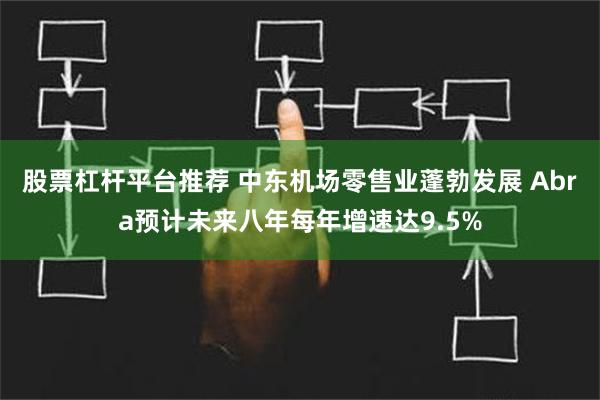 股票杠杆平台推荐 中东机场零售业蓬勃发展 Abra预计未来八年每年增速达9.5%